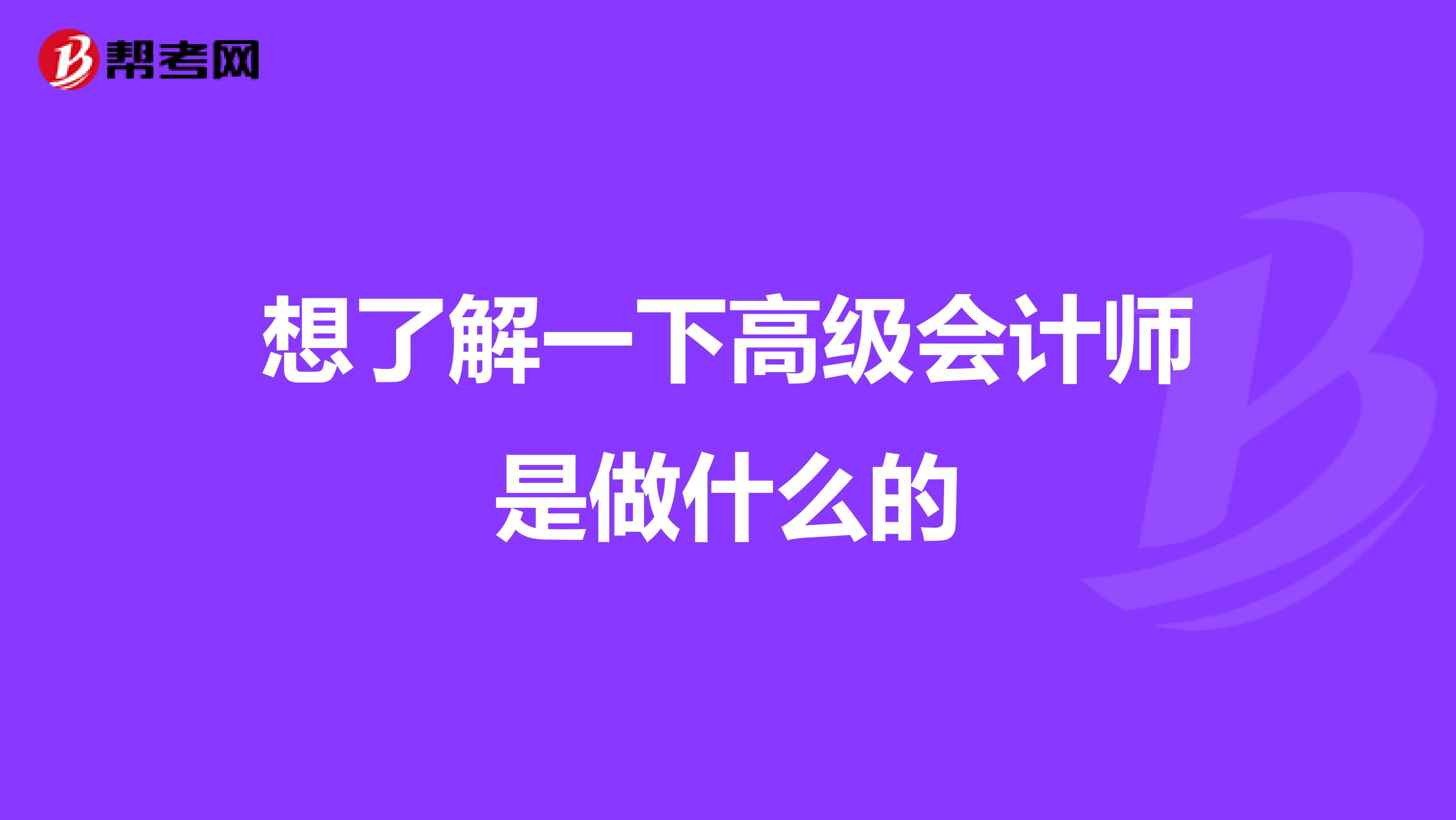 帮考网

想了解一下高级会计师是做什么的